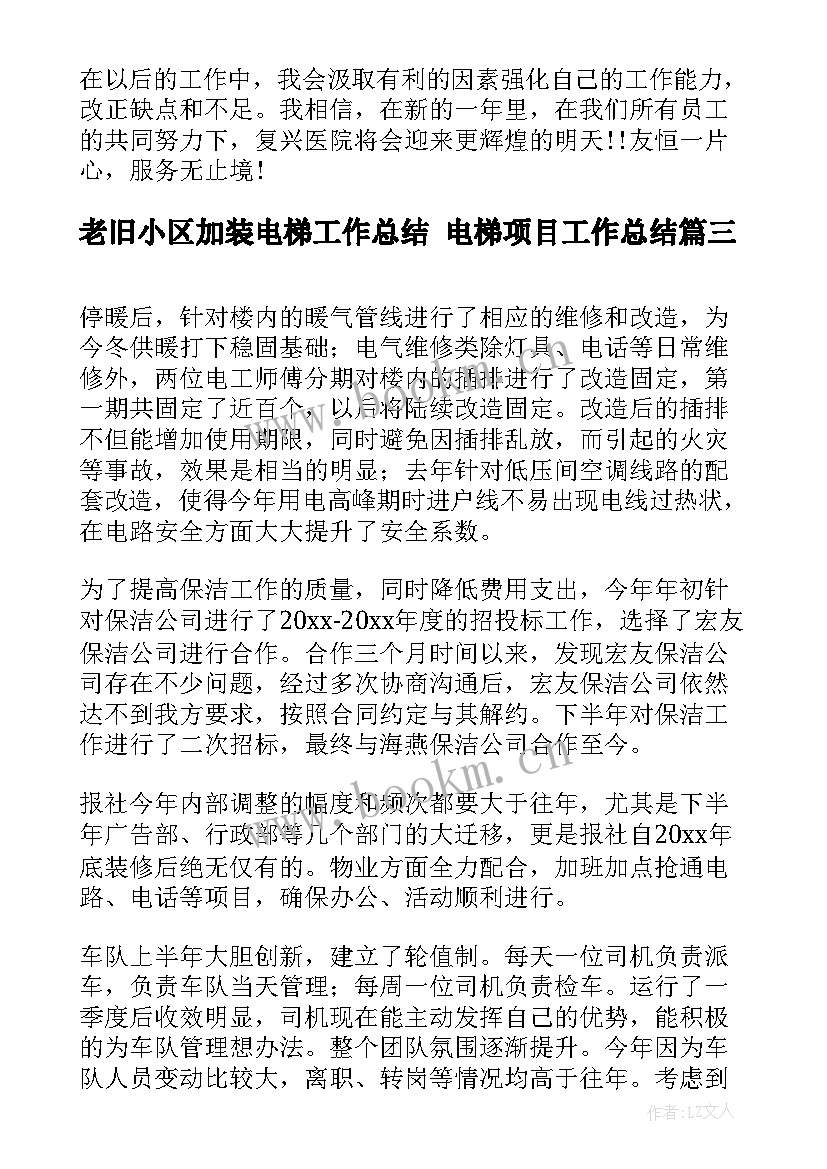 在以后的工作中，我会汲取有利的因素强化自己的工作能力，改正缺点和不足。我相信，在新的一年里，在我们所有员工的共同努力下，复兴医院将会迎来更辉煌的明天!!友恒一片心，服务无止境!

老旧小区加装电梯工作总结 电梯项目工作总结篇三

停暖后，针对楼内的暖气管线进行了相应的维修和改造，为今冬供暖打下稳固基础；电气维修类除灯具、电话等日常维修外，两位电工师傅分期对楼内的插排进行了改造固定，第一期共固定了近百个，以后将陆续改造固定。改造后的插排不但能增加使用期限，同时避免因插排乱放，而引起的火灾等事故，效果是相当的明显；去年针对低压间空调线路的配套改造，使得今年用电高峰期时进户线不易出现电线过热状，在电路安全方面大大提升了安全系数。

为了提高保洁工作的质量，同时降低费用支出，今年年初针对保洁公司进行了20xx-20xx年度的招投标工作，选择了宏友保洁公司进行合作。合作三个月时间以来，发现宏友保洁公司存在不少问题，经过多次协商沟通后，宏友保洁公司依然达不到我方要求，按照合同约定与其解约。下半年对保洁工作进行了二次招标，最终与海燕保洁公司合作至今。

报社今年内部调整的幅度和频次都要大于往年，尤其是下半年广告部、行政部等几个部门的大迁移，更是报社自20xx年底装修后绝无仅有的。物业方面全力配合，加班加点抢通电路、电话等项目，确保办公、活动顺利进行。

车队上半年大胆创新，建立了轮值制。每天一位司机负责派车，负责车队当天管理；每周一位司机负责检车。运行了一季度后收效明显，司机现在能主动发挥自己的优势，能积极的为车队管理想办法。整个团队氛围逐渐提升。今年因为车队人员变动比较大，离职、转岗等情况均高于往年。考虑到

www.bookm.cn

作者：LZ文人